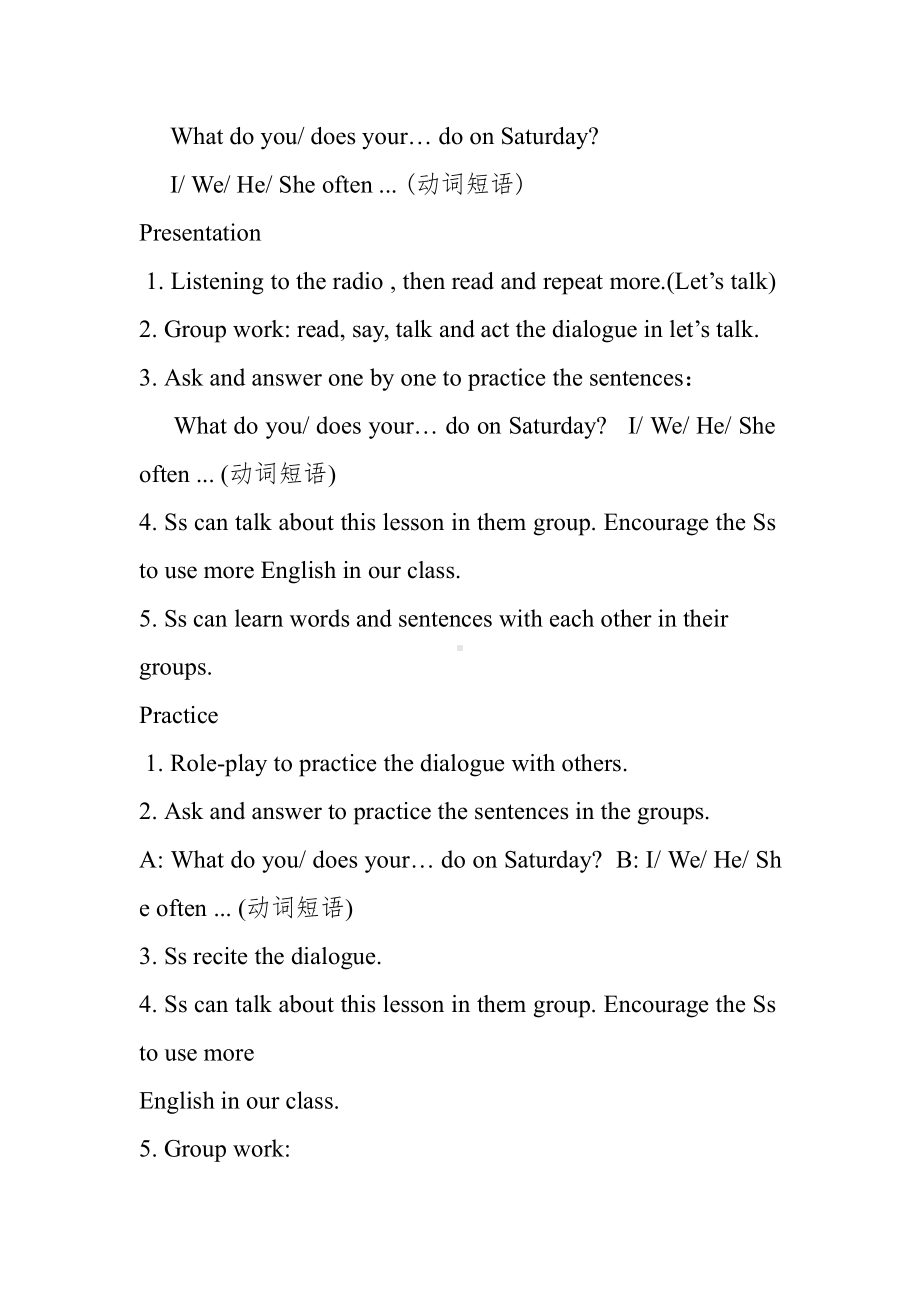 What do you/ does your… do on Saturday?

I/ We/ He/ She often ...（动词短语）

Presentation

1. Listening to the radio , then read and repeat more.(Let’s talk)

2. Group work: read, say, talk and act the dialogue in let’s talk.

3. Ask and answer one by one to practice the sentences：

What do you/ does your… do on Saturday? I/ We/ He/ She often ... (动词短语)

4. Ss can talk about this lesson in them group. Encourage the Ss to use more English in our class.

5. Ss can learn words and sentences with each other in their groups.

Practice

1. Role-play to practice the dialogue with others.

2. Ask and answer to practice the sentences in the groups.

A: What do you/ does your… do on Saturday? B: I/ We/ He/ She often ... (动词短语)

3. Ss recite the dialogue.

4. Ss can talk about this lesson in them group. Encourage the Ss to use more

English in our class.

5. Group work: